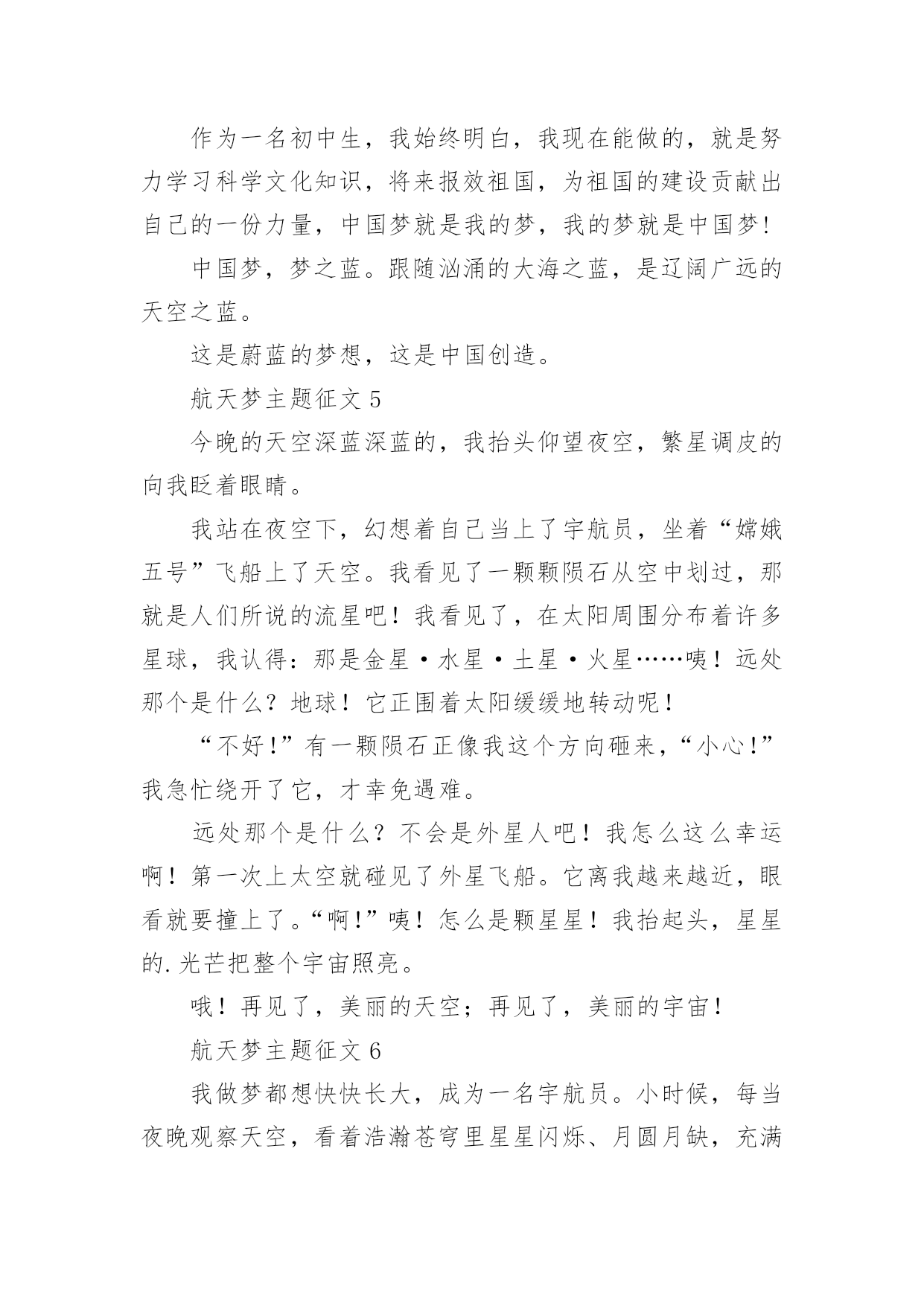 作为一名初中生，我始终明白，我现在能做的，就是努力学习科学文化知识，将来报效祖国，为祖国的建设贡献出自己的一份力量，中国梦就是我的梦，我的梦就是中国梦！

中国梦，梦之蓝。跟随汹涌的大海之蓝，是辽阔广远的天空之蓝。

这是蔚蓝的梦想，这是中国创造。

航天梦主题征文 5

今晚的天空深蓝深蓝的，我抬头仰望夜空，繁星调皮的向我眨着眼睛。

我站在夜空下，幻想着自己当上了宇航员，坐着“嫦娥五号”飞船上了天空。我看见了一颗颗陨石从空中划过，那就是人们所说的流星吧！我看见了，在太阳周围分布着许多星球，我认得：那是金星·水星·土星·火星……咦！远处那个是什么？地球！它正围着太阳缓缓地转动呢！

“不好!”有一颗陨石正像我这个方向砸来，“小心!”我急忙绕开了它，才幸免遇难。

远处那个是什么？不会是外星人吧！我怎么这么幸运啊！第一次上太空就碰见了外星飞船。它离我越来越近，眼看就要撞上了。“啊!”咦！怎么是颗星星！我抬起头，星星的.光芒把整个宇宙照亮。

哦！再见了，美丽的天空；再见了，美丽的宇宙！

航天梦主题征文 6

我做梦都想快快长大，成为一名宇航员。小时候，每当夜晚观察天空，看着浩瀚苍穹里星星闪烁、月圆月缺，充满